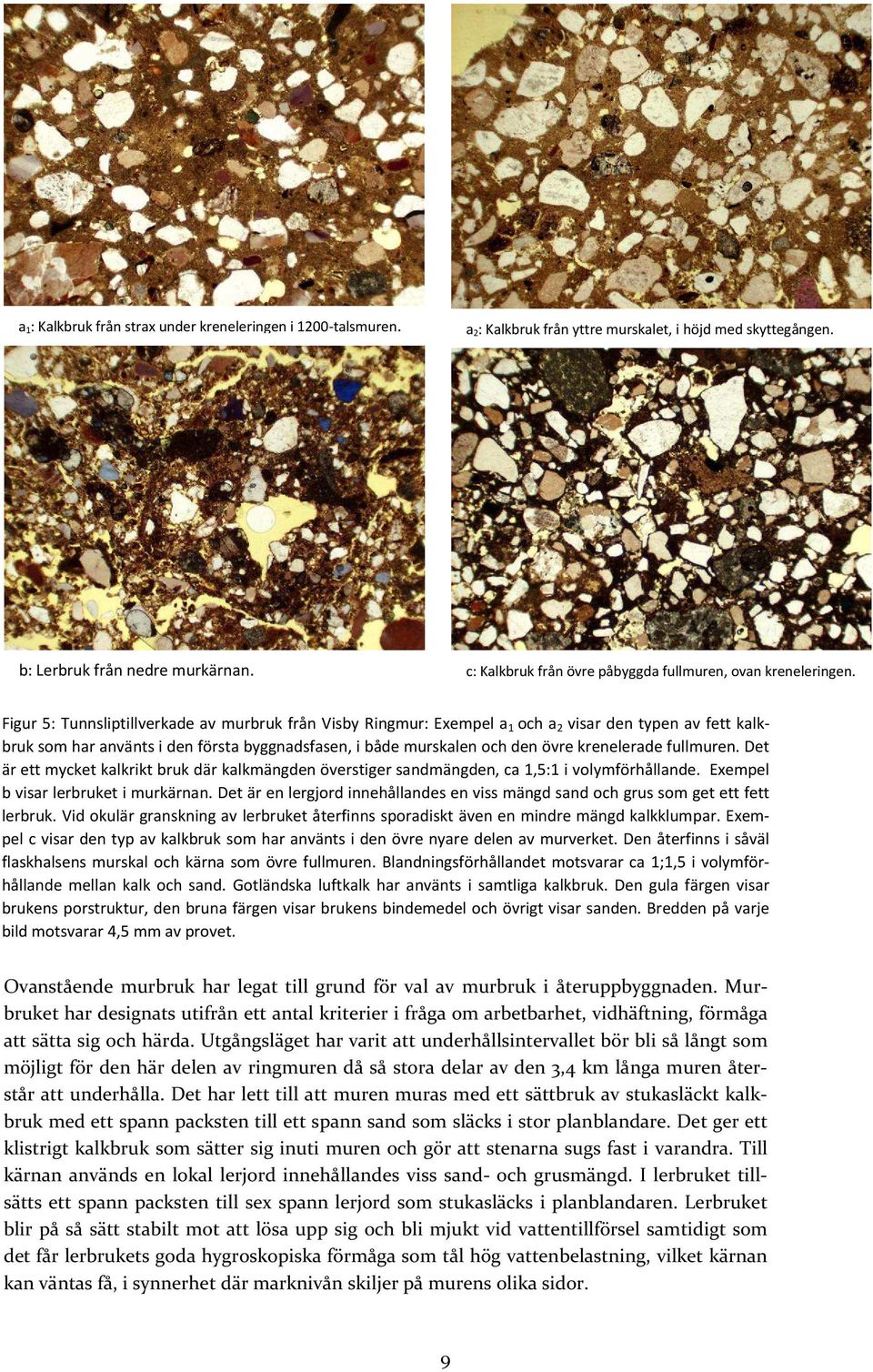 $a_1$: Kalkbruk från strax under kreneleringen i 1200-talsmuren.

$a_2$: Kalkbruk från yttre murskalet, i höjd med skyttegången.

b: Lerbruk från nedre murkärnan.

c: Kalkbruk från övre påbyggda fullmuren, ovan kreneleringen.

Figur 5: Tunnsliptillverkade av murbruk från Visby Ringmur: Exempel $a_1$ och $a_2$ visar den typen av fett kalkbruk som har använts i den första byggnadsfasen, i både murskalen och den övre krenelerade fullmuren. Det är ett mycket kalkrikt bruk där kalkmängden överstiger sandmängden, ca 1,5:1 i volymförhållande. Exempel b visar lerbruket i murkärnan. Det är en lergjord innehållandes en viss mängd sand och grus som get ett fett lerbruk. Vid okulär granskning av lerbruket återfinns sporadiskt även en mindre mängd kalkklumpar. Exempel c visar den typ av kalkbruk som har använts i den övre nyare delen av murverket. Den återfinns i såväl flaskhalsens murskal och kärna som övre fullmuren. Blandningsförhållandet motsvarar ca 1;1,5 i volymförhållande mellan kalk och sand. Gotländska luftkalk har använts i samtliga kalkbruk. Den gula färgen visar brukens porstruktur, den bruna färgen visar brukens bindemedel och övrigt visar sanden. Bredden på varje bild motsvarar 4,5 mm av provet.

Ovanstående murbruk har legat till grund för val av murbruk i återuppbyggnaden. Murbruket har designats utifrån ett antal kriterier i fråga om arbetbarhet, vidhäftning, förmåga att sätta sig och härda. Utgångsläget har varit att underhållsintervallet bör bli så långt som möjligt för den här delen av ringmuren då så stora delar av den 3,4 km långa muren återstår att underhålla. Det har lett till att muren muras med ett sättbruk av stukasläckt kalkbruk med ett spann packsten till ett spann sand som släcks i stor planblandare. Det ger ett klistrigt kalkbruk som sätter sig inuti muren och gör att stenarna sugs fast i varandra. Till kärnan används en lokal lerjord innehållandes viss sand- och grusmängd. I lerbruket tillsätts ett spann packsten till sex spann lerjord som stukasläcks i planblandaren. Lerbruket blir på så sätt stabilt mot att lösa upp sig och bli mjukt vid vattentillförsel samtidigt som det får lerbrukets goda hygroskopiska förmåga som tål hög vattenbelastning, vilket kärnan kan väntas få, i synnerhet där marknivån skiljer på murens olika sidor.

9